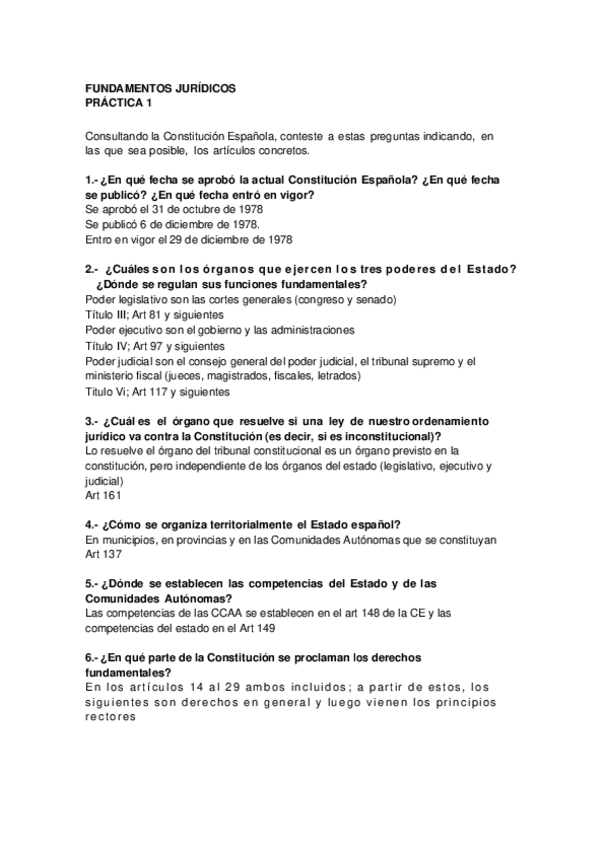 FUNDAMENTOS JURÍDICOS
PRÁCTICA 1

Consultando la Constitución Española, conteste a estas preguntas indicando, en las que sea posible, los artículos concretos.

1.- ¿En qué fecha se aprobó la actual Constitución Española? ¿En qué fecha se publicó? ¿En qué fecha entró en vigor?
Se aprobó el 31 de octubre de 1978
Se publicó 6 de diciembre de 1978.
Entro en vigor el 29 de diciembre de 1978

2.- ¿Cuáles son los órganos que ejercen los tres poderes del Estado? ¿Dónde se regulan sus funciones fundamentales?
Poder legislativo son las cortes generales (congreso y senado)
Título III; Art 81 y siguientes
Poder ejecutivo son el gobierno y las administraciones
Título IV; Art 97 y siguientes
Poder judicial son el consejo general del poder judicial, el tribunal supremo y el ministerio fiscal (jueces, magistrados, fiscales, letrados)
Titulo Vi; Art 117 y siguientes

3.- ¿Cuál es el órgano que resuelve si una ley de nuestro ordenamiento jurídico va contra la Constitución (es decir, si es inconstitucional)?
Lo resuelve el órgano del tribunal constitucional es un órgano previsto en la constitución, pero independiente de los órganos del estado (legislativo, ejecutivo y judicial)
Art 161

4.- ¿Cómo se organiza territorialmente el Estado español?
En municipios, en provincias y en las Comunidades Autónomas que se constituyan
Art 137

5.- ¿Dónde se establecen las competencias del Estado y de las Comunidades Autónomas?
Las competencias de las CCAA se establecen en el art 148 de la CE y las competencias del estado en el Art 149

6.- ¿En qué parte de la Constitución se proclaman los derechos fundamentales?
En los artículos 14 al 29 ambos incluidos; a partir de estos, los siguientes son derechos en general y luego vienen los principios rectores